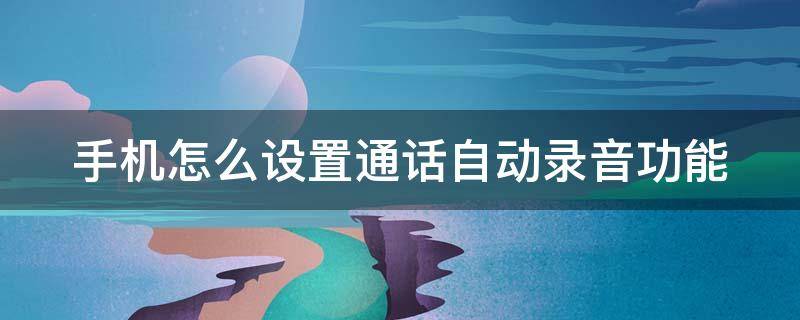 手机怎么设置通话自动录音功能